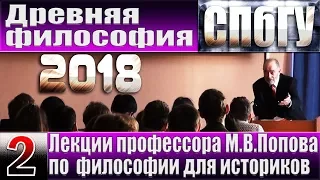 Древняя философия

СПбГУ

2018

2

Лекции профессора М.В.Попова по философии для историков